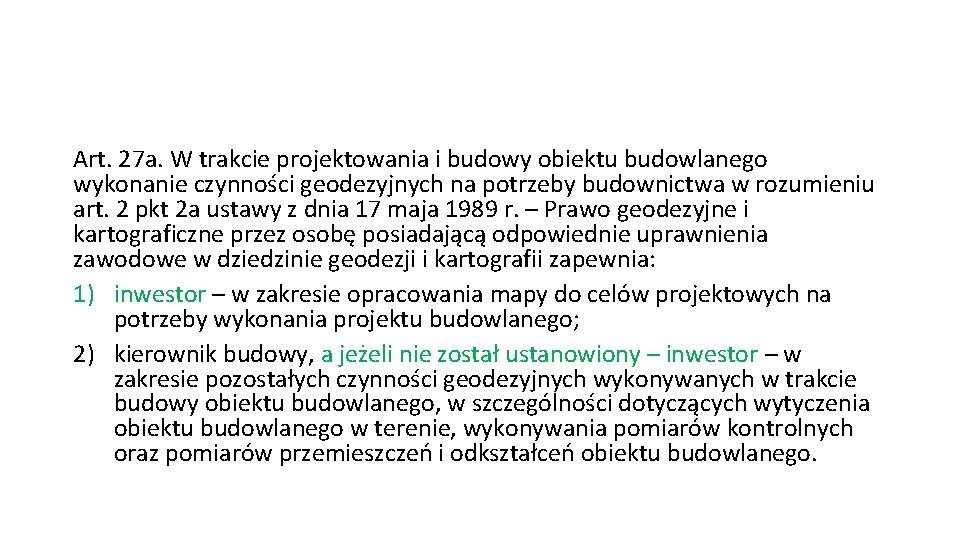 Art. 27a. W trakcie projektowania i budowy obiektu budowlanego wykonanie czynności geodezyjnych na potrzeby budownictwa w rozumieniu art. 2 pkt 2a ustawy z dnia 17 maja 1989 r. – Prawo geodezyjne i kartograficzne przez osobę posiadającą odpowiednie uprawnienia zawodowe w dziedzinie geodezji i kartografii zapewnia:

1) inwestor – w zakresie opracowania mapy do celów projektowych na potrzeby wykonania projektu budowlanego;

2) kierownik budowy, a jeżeli nie został ustanowiony – inwestor – w zakresie pozostałych czynności geodezyjnych wykonywanych w trakcie budowy obiektu budowlanego, w szczególności dotyczących wytyczenia obiektu budowlanego w terenie, wykonywania pomiarów kontrolnych oraz pomiarów przemieszczeń i odkształceń obiektu budowlanego.